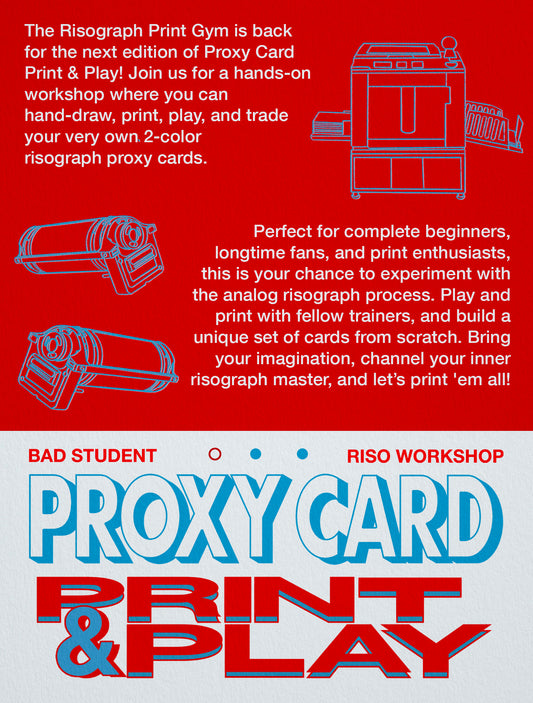 The Risograph Print Gym is back for the next edition of Proxy Card Print & Play! Join us for a hands-on workshop where you can hand-draw, print, play, and trade your very own 2-color risograph proxy cards.

Perfect for complete beginners, longtime fans, and print enthusiasts, this is your chance to experiment with the analog risograph process. Play and print with fellow trainers, and build a unique set of cards from scratch. Bring your imagination, channel your inner risograph master, and let's print 'em all!

BAD STUDENT

RISO WORKSHOP

PROXY CARD

PRINT

& PLAY